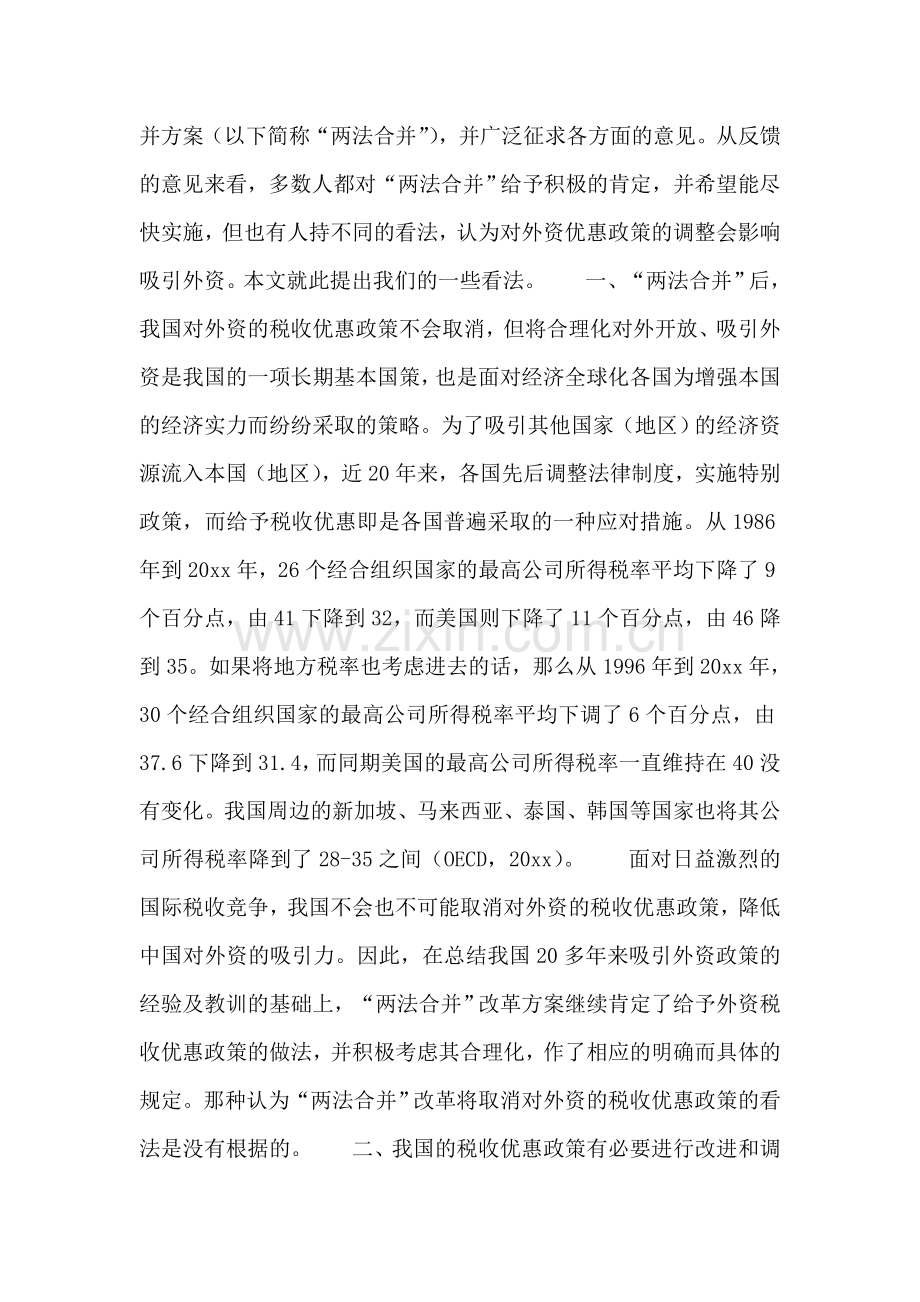 并方案（以下简称“两法合并”），并广泛征求各方面的意见。从反馈的意见来看，多数人都对“两法合并”给予积极的肯定，并希望能尽快实施，但也有人持不同的看法，认为对外资优惠政策的调整会影响吸引外资。本文就此提出我们的一些看法。 一、“两法合并”后，我国对外资的税收优惠政策不会取消，但将合理化对外开放、吸引外资是我国的一项长期基本国策，也是面对经济全球化各国为增强本国的经济实力而纷纷采取的策略。为了吸引其他国家（地区）的经济资源流入本国（地区），近20年来，各国先后调整法律制度，实施特别政策，而给予税收优惠即是各国普遍采取的一种应对措施。从1986年到20xx年，26个经合组织国家的最高公司所得税率平均下降了9个百分点，由41下降到32，而美国则下降了11个百分点，由46降到35。如果将地方税率也考虑进去的话，那么从1996年到20xx年，30个经合组织国家的最高公司所得税率平均下调了6个百分点，由37.6下降到31.4，而同期美国的最高公司所得税率一直维持在40没有变化。我国周边的新加坡、马来西亚、泰国、韩国等国家也将其公司所得税率降到了28-35之间（OECD，20xx）。 面对日益激烈的国际税收竞争，我国不会也不可能取消对外资的税收优惠政策，降低中国对外资的吸引力。因此，在总结我国20多年来吸引外资政策的经验及教训的基础上，“两法合并”改革方案继续肯定了给予外资税收优惠政策的做法，并积极考虑其合理化，作了相应的明确而具体的规定。那种认为“两法合并”改革将取消对外资的税收优惠政策的看法是没有根据的。 二、我国的税收优惠政策有必要进行改进和调

www.zixin.com.cn